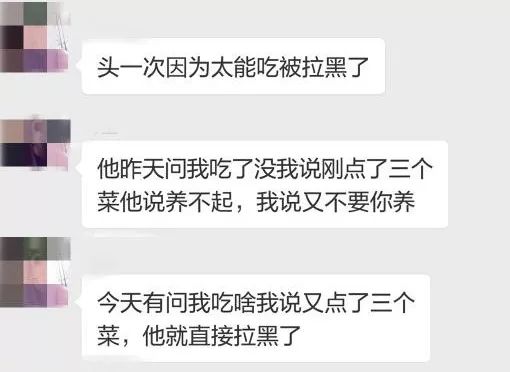 头一次因为太能吃被拉黑了

他昨天问我吃了没我说刚点了三个菜他说养不起，我说又不要你养

今天有问我吃啥我说又点了三个菜，他就直接拉黑了